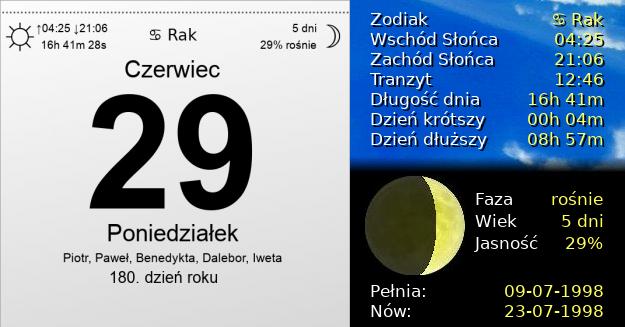 ↑04:25 ↓21:06
16h 41m 28s

♋ Rak

5 dni
29% rośnie

Czerwiec

29

Poniedziałek

Piotr, Paweł, Benedykta, Dalebor, Iweta

180. dzień roku

| | |
|---|---|
| Zodiak | ♋ Rak |
| Wschód Słońca | 04:25 |
| Zachód Słońca | 21:06 |
| Tranzyt | 12:46 |
| Długość dnia | 16h 41m |
| Dzień krótszy | 00h 04m |
| Dzień dłuższy | 08h 57m |

| | |
|---|---|
| Faza | rośnie |
| Wiek | 5 dni |
| Jasność | 29% |

| | |
|---|---|
| Pełnia: | 09-07-1998 |
| Nów: | 23-07-1998 |